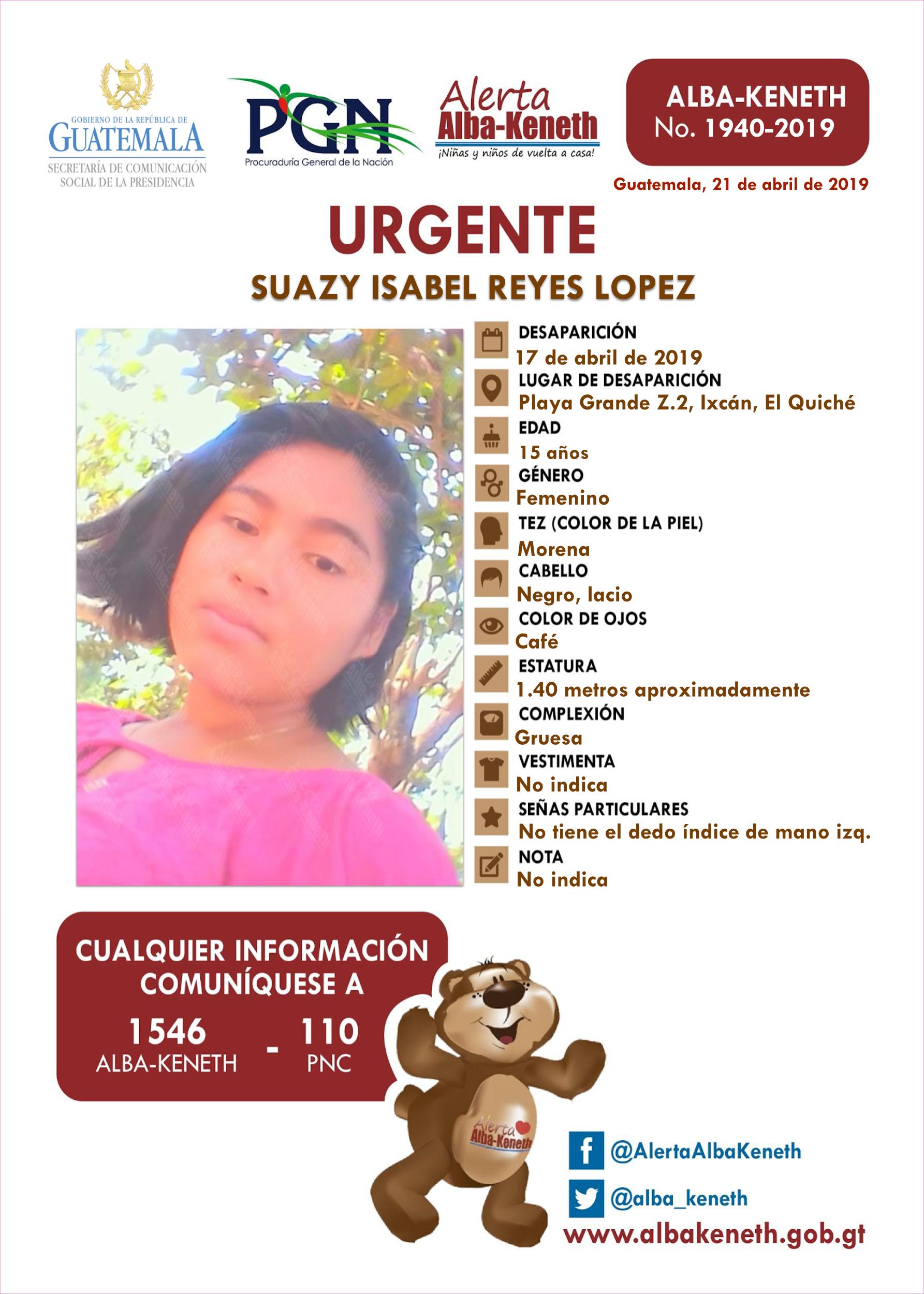 GOBIERNO DE LA REPÚBLICA DE
GUATEMALA
SECRETARÍA DE COMUNICACIÓN
SOCIAL DE LA PRESIDENCIA

PGN
Procuraduría General de la Nación

Alerta
Alba-Keneth
¡Niñas y niños de vuelta a casa!

ALBA-KENETH
No. 1940-2019

Guatemala, 21 de abril de 2019

URGENTE

SUAZY ISABEL REYES LOPEZ

DESAPARICIÓN
17 de abril de 2019

LUGAR DE DESAPARICIÓN
Playa Grande Z.2, Ixcán, El Quiché

EDAD
15 años

GÉNERO
Femenino

TEZ (COLOR DE LA PIEL)
Morena

CABELLO
Negro, lacio

COLOR DE OJOS
Café

ESTATURA
1.40 metros aproximadamente

COMPLEXIÓN
Gruesa

VESTIMENTA
No indica

SEÑAS PARTICULARES
No tiene el dedo índice de mano izq.

NOTA
No indica

CUALQUIER INFORMACIÓN
COMUNÍQUESE A
1546
ALBA-KENETH
-
110
PNC

Alerta
Alba-Keneth

@AlertaAlbaKeneth
@alba_keneth
www.albakeneth.gob.gt